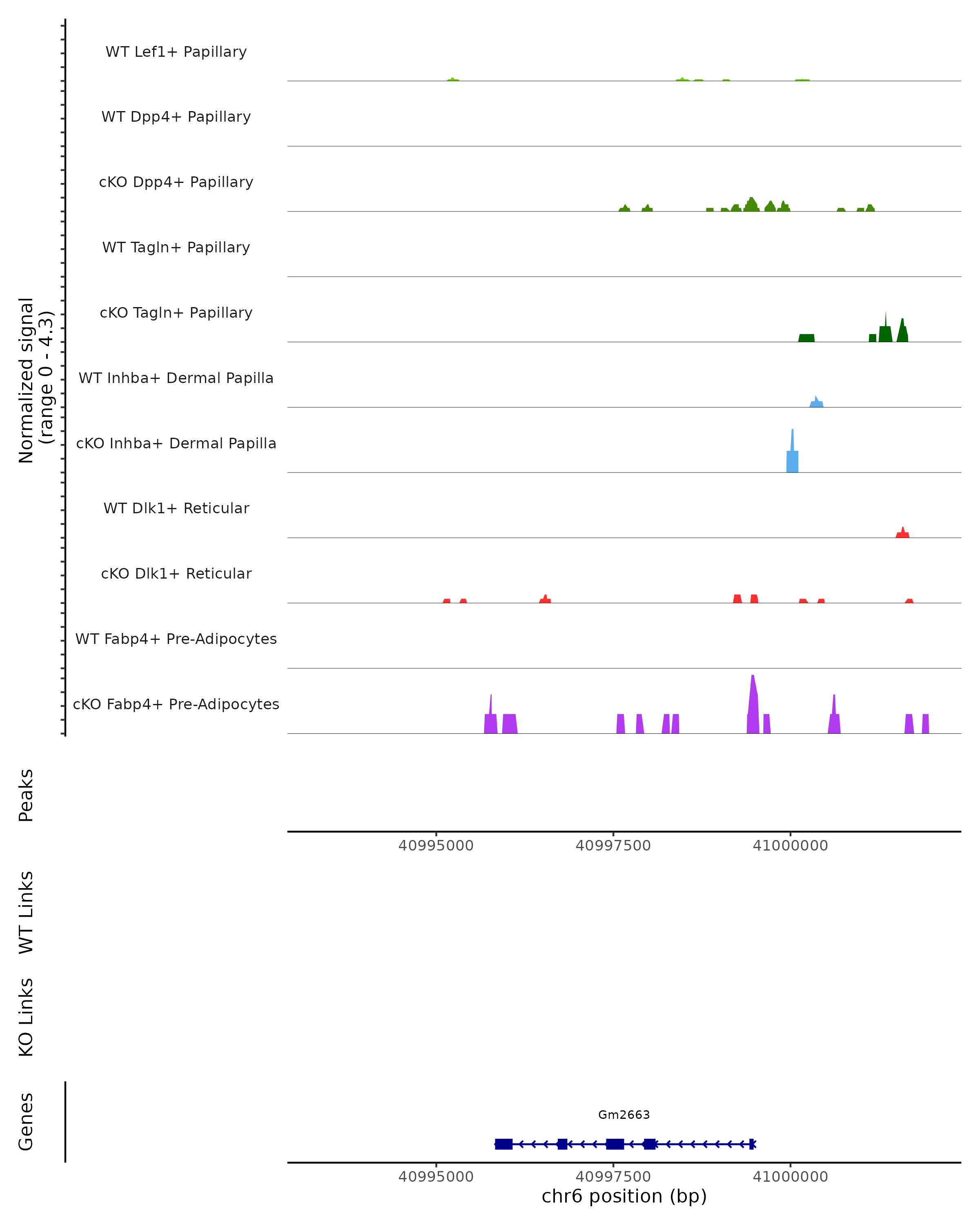 Normalized signal
(range 0 - 4.3)

WT Lef1+ Papillary
WT Dpp4+ Papillary
cKO Dpp4+ Papillary
WT Tagln+ Papillary
cKO Tagln+ Papillary
WT Inhba+ Dermal Papilla
cKO Inhba+ Dermal Papilla
WT Dlk1+ Reticular
cKO Dlk1+ Reticular
WT Fabp4+ Pre-Adipocytes
cKO Fabp4+ Pre-Adipocytes

Peaks

40995000 40997500 41000000

WT Links

KO Links

Genes

Gm2663

40995000 40997500 41000000
chr6 position (bp)